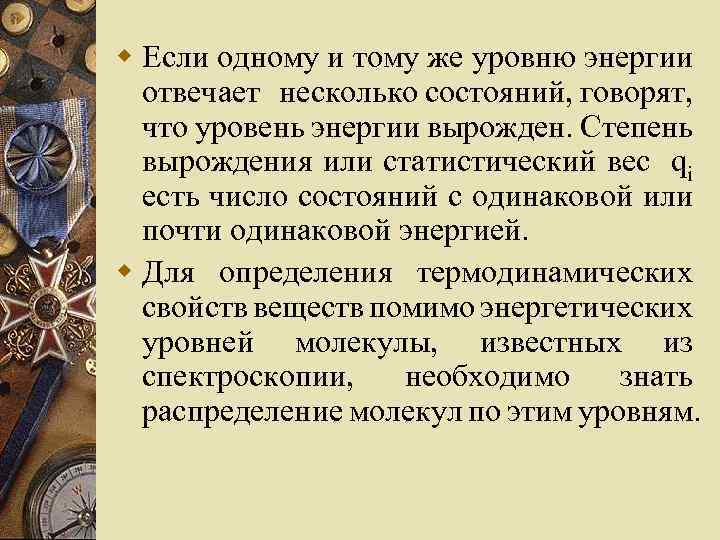 Если одному и тому же уровню энергии отвечает несколько состояний, говорят, что уровень энергии вырожден. Степень вырождения или статистический вес $q_i$ есть число состояний с одинаковой или почти одинаковой энергией.

Для определения термодинамических свойств веществ помимо энергетических уровней молекулы, известных из спектроскопии, необходимо знать распределение молекул по этим уровням.